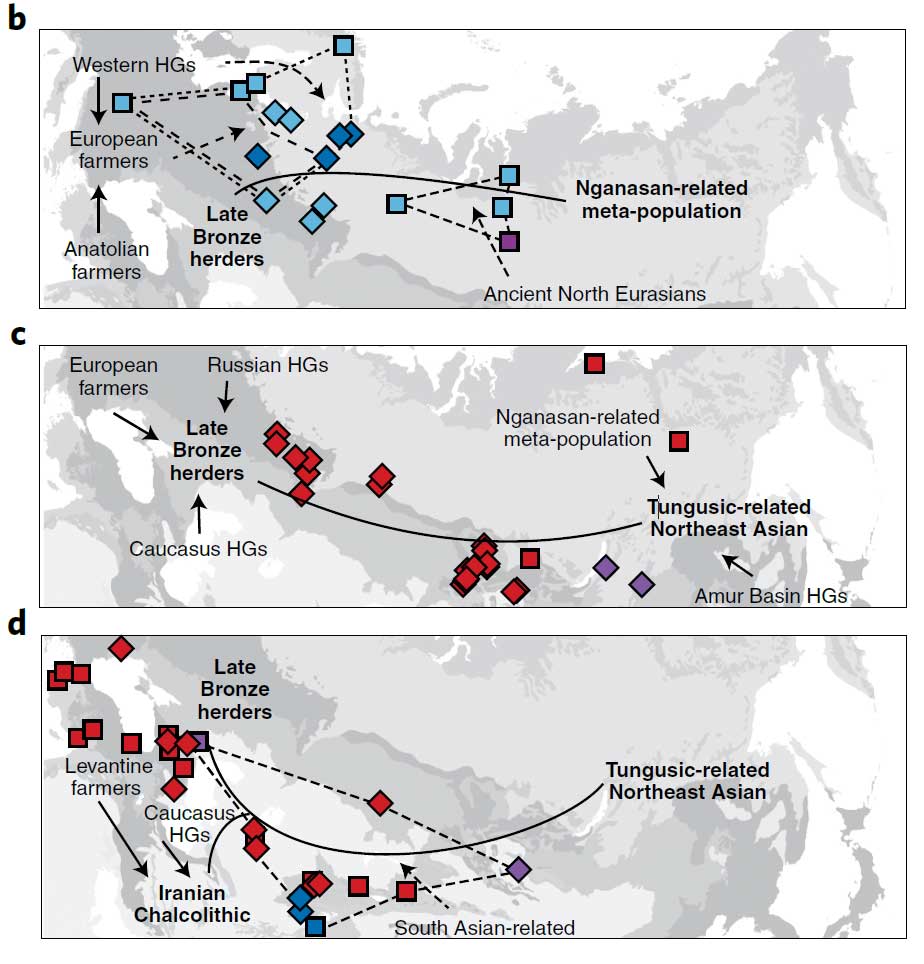 b

Western HGs

European farmers

Anatolian farmers

Late Bronze herders

Nganasan-related meta-population

Ancient North Eurasians

c

European farmers

Russian HGs

Late Bronze herders

Caucasus HGs

Nganasan-related meta-population

Tungusic-related Northeast Asian

Amur Basin HGs

d

Late Bronze herders

Levantine farmers

Caucasus HGs

Iranian Chalcolithic

Tungusic-related Northeast Asian

South Asian-related